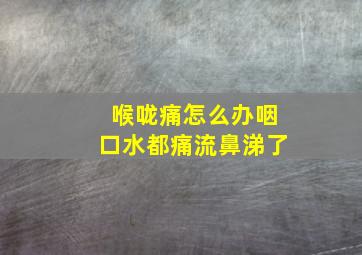 喉咙痛怎么办咽口水都痛流鼻涕了